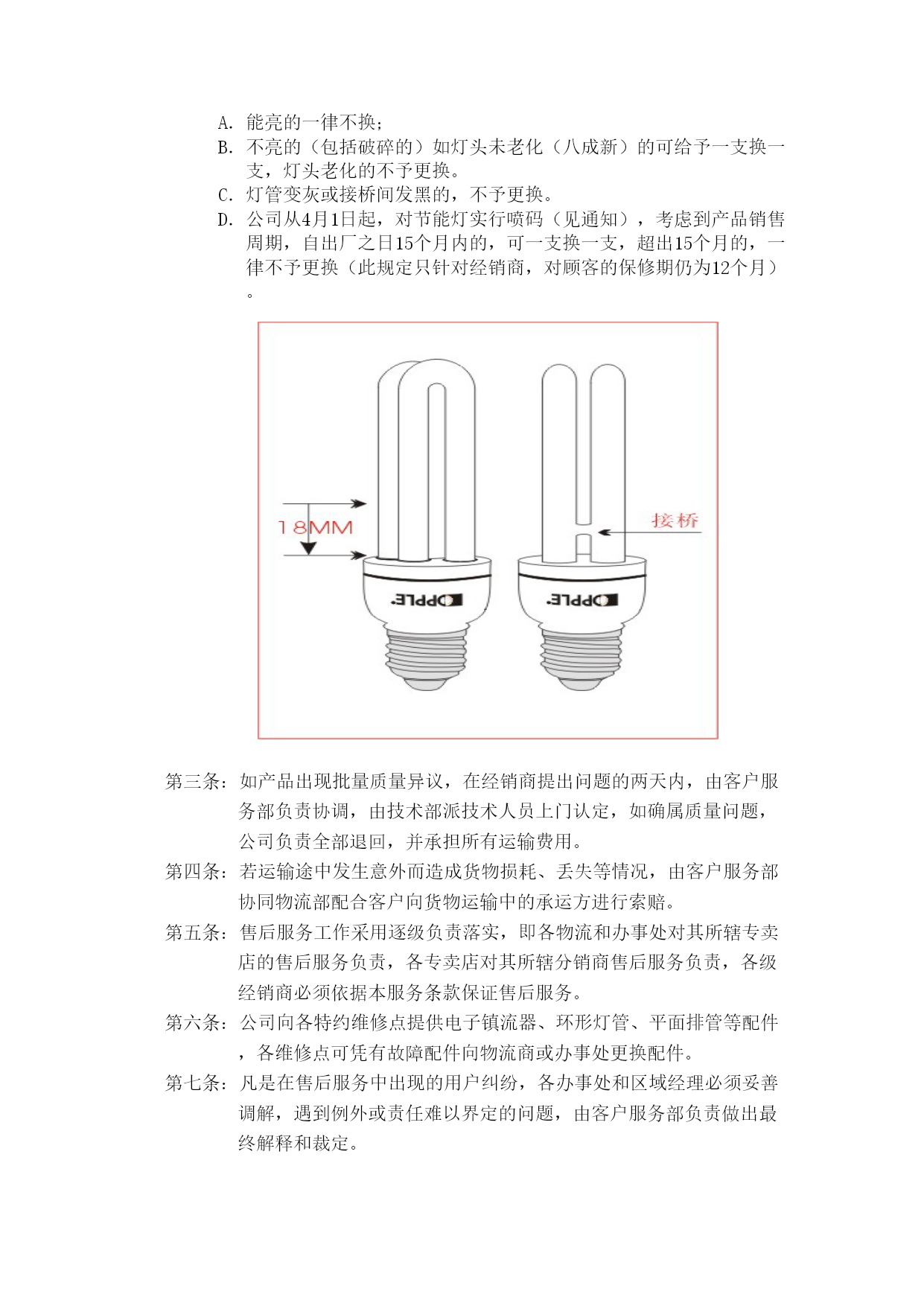 A. 能亮的一律不换；
B. 不亮的（包括破碎的）如灯头未老化（八成新）的可给予一支换一支，灯头老化的不予更换。
C. 灯管变灰或接桥间发黑的，不予更换。
D. 公司从4月1日起，对节能灯实行喷码（见通知），考虑到产品销售周期，自出厂之日15个月内的，可一支换一支，超出15个月的，一律不予更换（此规定只针对经销商，对顾客的保修期仍为12个月）。

18MM
接桥
OPPLE
OPPLE

第三条：如产品出现批量质量异议，在经销商提出问题的两天内，由客户服务部负责协调，由技术部派技术人员上门认定，如确属质量问题，公司负责全部退回，并承担所有运输费用。
第四条：若运输途中发生意外而造成货物损耗、丢失等情况，由客户服务部协同物流部配合客户向货物运输中的承运方进行索赔。
第五条：售后服务工作采用逐级负责落实，即各物流和办事处对其所辖专卖店的售后服务负责，各专卖店对其所辖分销商售后服务负责，各级经销商必须依据本服务条款保证售后服务。
第六条：公司向各特约维修点提供电子镇流器、环形灯管、平面排管等配件，各维修点可凭有故障配件向物流商或办事处更换配件。
第七条：凡是在售后服务中出现的用户纠纷，各办事处和区域经理必须妥善调解，遇到例外或责任难以界定的问题，由客户服务部负责做出最终解释和裁定。